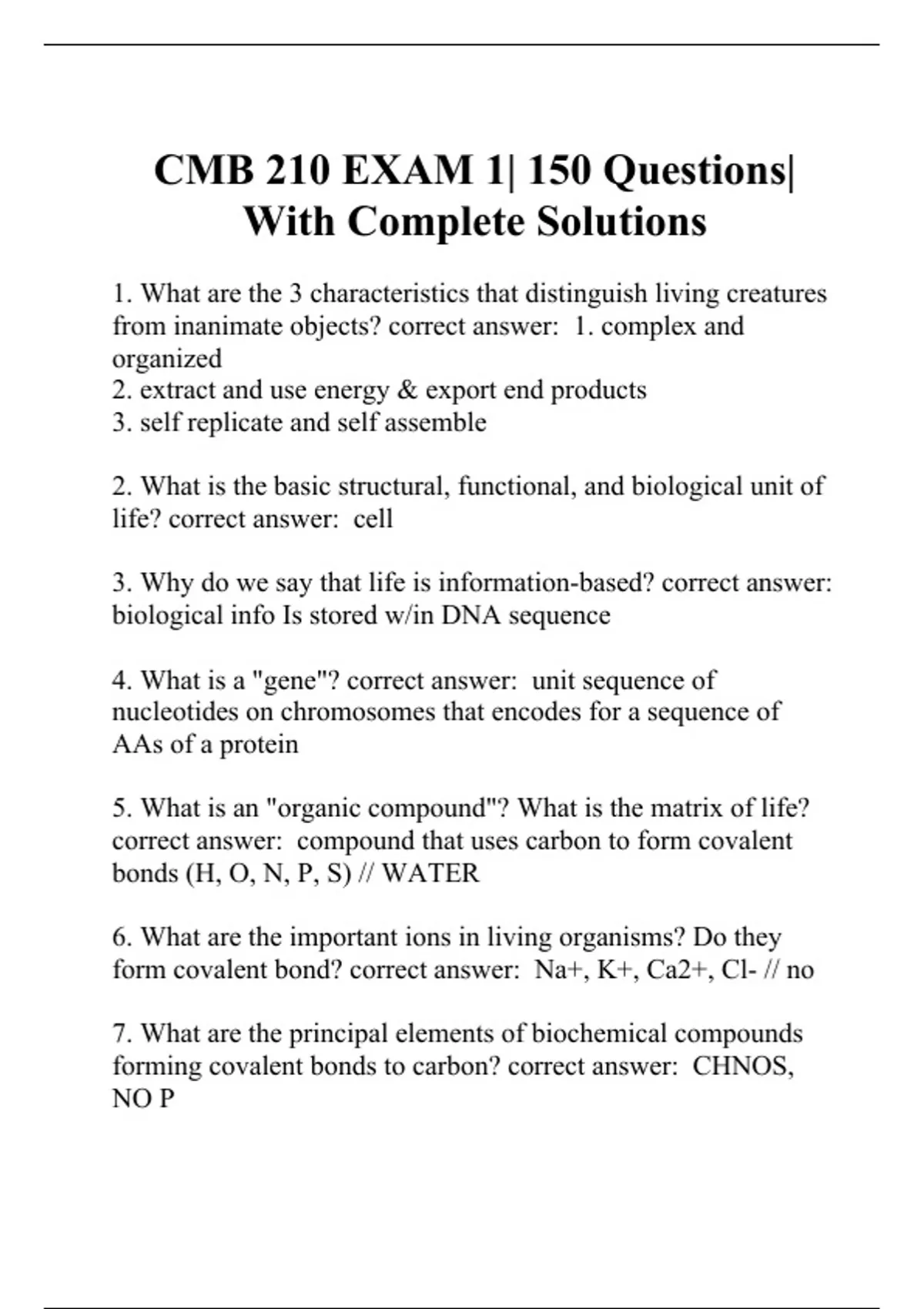 CMB 210 EXAM 1| 150 Questions| With Complete Solutions

1. What are the 3 characteristics that distinguish living creatures from inanimate objects? correct answer: 1. complex and organized
2. extract and use energy & export end products
3. self replicate and self assemble

2. What is the basic structural, functional, and biological unit of life? correct answer: cell

3. Why do we say that life is information-based? correct answer: biological info Is stored w/in DNA sequence

4. What is a "gene"? correct answer: unit sequence of nucleotides on chromosomes that encodes for a sequence of AAs of a protein

5. What is an "organic compound"? What is the matrix of life? correct answer: compound that uses carbon to form covalent bonds (H, O, N, P, S) // WATER

6. What are the important ions in living organisms? Do they form covalent bond? correct answer: Na+, K+, Ca2+, Cl- // no

7. What are the principal elements of biochemical compounds forming covalent bonds to carbon? correct answer: CHNOS, NO P